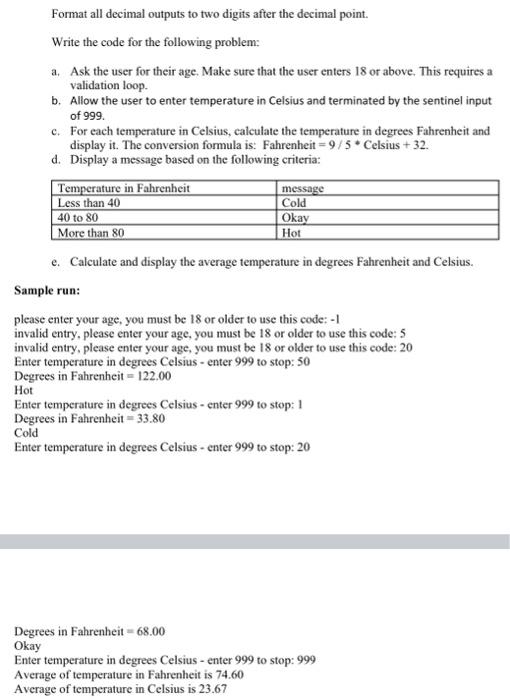 Format all decimal outputs to two digits after the decimal point.

Write the code for the following problem:

a. Ask the user for their age. Make sure that the user enters 18 or above. This requires a validation loop.
b. Allow the user to enter temperature in Celsius and terminated by the sentinel input of 999.
c. For each temperature in Celsius, calculate the temperature in degrees Fahrenheit and display it. The conversion formula is: Fahrenheit = 9 / 5 * Celsius + 32.
d. Display a message based on the following criteria:

| Temperature in Fahrenheit | message |
|---|---|
| Less than 40 | Cold |
| 40 to 80 | Okay |
| More than 80 | Hot |

e. Calculate and display the average temperature in degrees Fahrenheit and Celsius.

Sample run:

please enter your age, you must be 18 or older to use this code: -1
invalid entry, please enter your age, you must be 18 or older to use this code: 5
invalid entry, please enter your age, you must be 18 or older to use this code: 20
Enter temperature in degrees Celsius - enter 999 to stop: 50
Degrees in Fahrenheit = 122.00
Hot
Enter temperature in degrees Celsius - enter 999 to stop: 1
Degrees in Fahrenheit = 33.80
Cold
Enter temperature in degrees Celsius - enter 999 to stop: 20

Degrees in Fahrenheit = 68.00
Okay
Enter temperature in degrees Celsius - enter 999 to stop: 999
Average of temperature in Fahrenheit is 74.60
Average of temperature in Celsius is 23.67